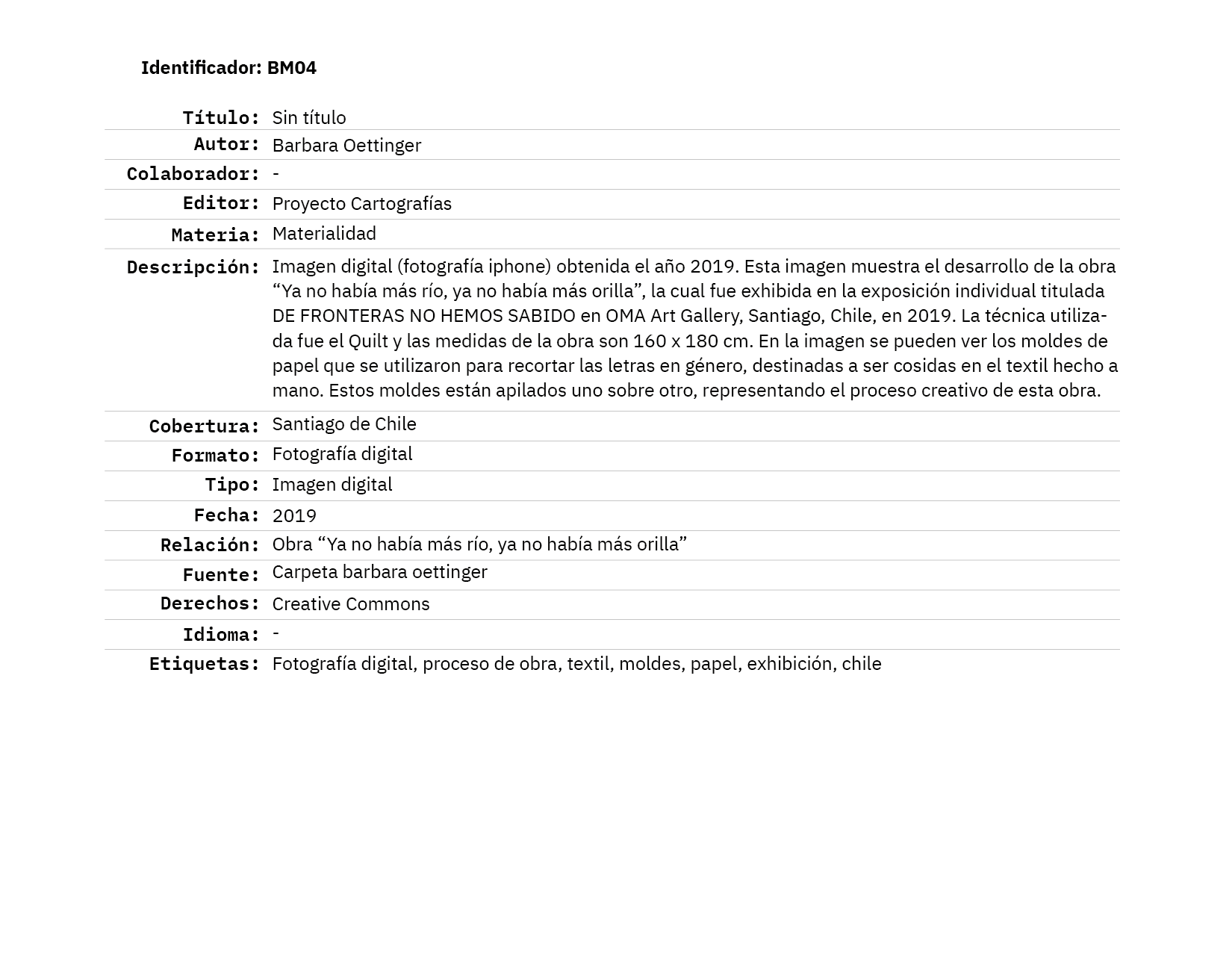 Identificador: BM04

| | |
|---|---|
| Título: | Sin título |
| Autor: | Barbara Oettinger |
| Colaborador: | - |
| Editor: | Proyecto Cartografías |
| Materia: | Materialidad |
| Descripción: | Imagen digital (fotografía iphone) obtenida el año 2019. Esta imagen muestra el desarrollo de la obra “Ya no había más río, ya no había más orilla”, la cual fue exhibida en la exposición individual titulada DE FRONTERAS NO HEMOS SABIDO en OMA Art Gallery, Santiago, Chile, en 2019. La técnica utilizada fue el Quilt y las medidas de la obra son 160 x 180 cm. En la imagen se pueden ver los moldes de papel que se utilizaron para recortar las letras en género, destinadas a ser cosidas en el textil hecho a mano. Estos moldes están apilados uno sobre otro, representando el proceso creativo de esta obra. |
| Cobertura: | Santiago de Chile |
| Formato: | Fotografía digital |
| Tipo: | Imagen digital |
| Fecha: | 2019 |
| Relación: | Obra “Ya no había más río, ya no había más orilla” |
| Fuente: | Carpeta barbara oettinger |
| Derechos: | Creative Commons |
| Idioma: | - |
| Etiquetas: | Fotografía digital, proceso de obra, textil, moldes, papel, exhibición, chile |